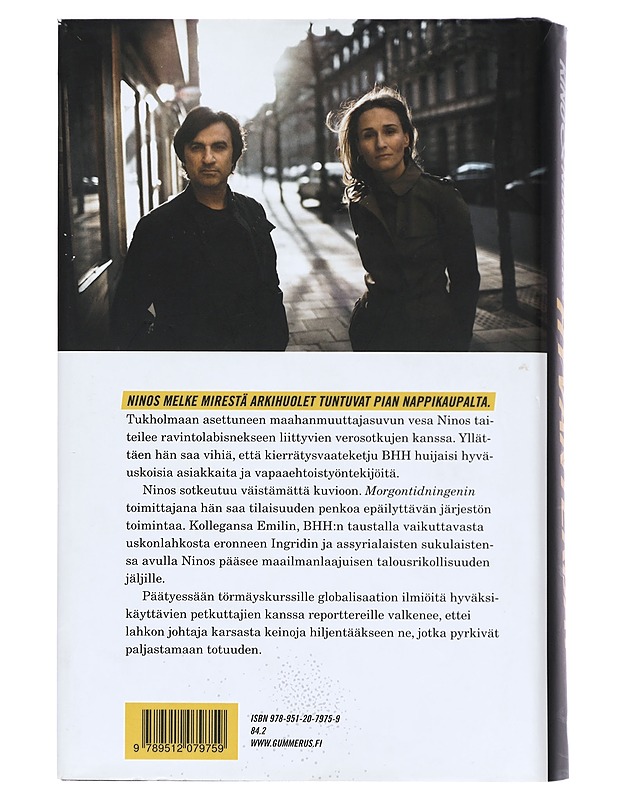 NINOS MELKE MIRESTÄ ARKIHUOLET TUNTUVAT PIAN NAPPIKAUPALTA.

Tukholmaan asettuneen maahanmuuttajasuvun vesa Ninos taiteilee ravintolabisnekseen liittyvien verosotkujen kanssa. Yllättäen hän saa vihiä, että kierrätysvaateketju BHH huijaisi hyväuskoisia asiakkaita ja vapaaehtoistyöntekijöitä.

Ninos sotkeutuu väistämättä kuvioon. Morgontidningenin toimittajana hän saa tilaisuuden penkoa epäilyttävän järjestön toimintaa. Kollegansa Emilin, BHH:n taustalla vaikuttavasta uskonlahkosta eronneen Ingridin ja assyrialaisten sukulaistensa avulla Ninos pääsee maailmanlaajuisen talousrikollisuuden jäljille.

Päätyessään törmäyskurssille globalisaation ilmiöitä hyväksikäyttävien petkuttajien kanssa reporttereille valkenee, ettei lahkon johtaja karsasta keinoja hiljentääkseen ne, jotka pyrkivät paljastamaan totuuden.

9 789512 079759

ISBN 978-951-20-7975-9
84.2
WWW.GUMMERUS.FI